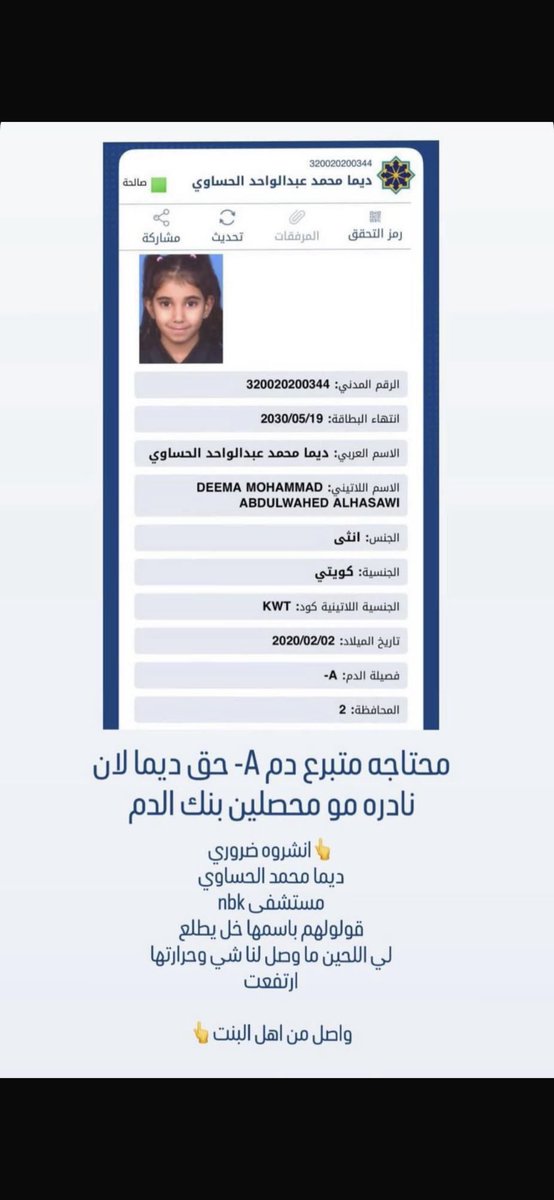 320020200344
ديما محمد عبدالواحد الحساوي
صالحة

رمز التحقق
المرفقات
تحديث
مشاركة

الرقم المدني: 320020200344
انتهاء البطاقة: 2030/05/19
الاسم العربي: ديما محمد عبدالواحد الحساوي
الاسم اللاتيني: DEEMA MOHAMMAD ABDULWAHED ALHASAWI
الجنس: انثى
الجنسية: كويتي
الجنسية اللاتينية كود: KWT
تاريخ الميلاد: 2020/02/02
فصيلة الدم: A-
المحافظة: 2

محتاجه متبرع دم A- حق ديما لان نادره مو محصلين بنك الدم

👆انشروه ضروري
ديما محمد الحساوي
مستشفى nbk
قولولهم باسمها خل يطلع
لي اللحين ما وصل لنا شي وحرارتها ارتفعت

واصل من اهل البنت👆